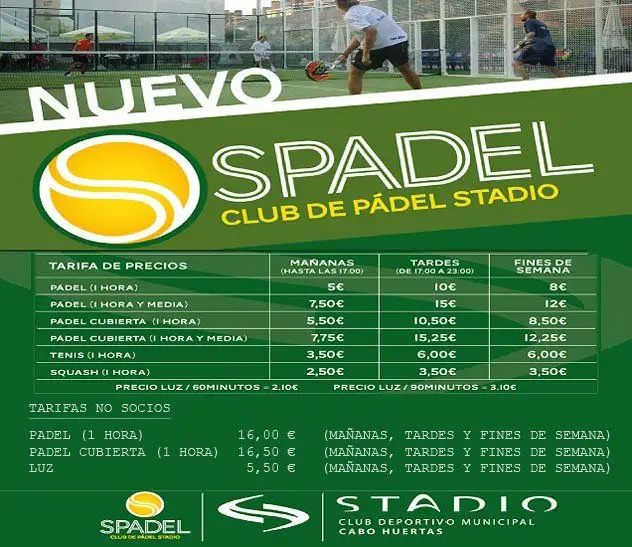 NUEVO

SPADEL
CLUB DE PÁDEL STADIO

| TARIFA DE PRECIOS | MAÑANAS (HASTA LAS 17:00) | TARDES (DE 17:00 A 23:00) | FINES DE SEMANA |
|---|---|---|---|
| PADEL (1 HORA) | 5€ | 10€ | 8€ |
| PADEL (1 HORA Y MEDIA) | 7,50€ | 15€ | 12€ |
| PADEL CUBIERTA (1 HORA) | 5,50€ | 10,50€ | 8,50€ |
| PADEL CUBIERTA (1 HORA Y MEDIA) | 7,75€ | 15,25€ | 12,25€ |
| TENIS (1 HORA) | 3,50€ | 6,00€ | 6,00€ |
| SQUASH (1 HORA) | 2,50€ | 3,50€ | 3,50€ |

PRECIO LUZ / 60MINUTOS = 2.10€ PRECIO LUZ / 90MINUTOS = 3.10€

TARIFAS NO SOCIOS

PADEL (1 HORA) 16,00 € (MAÑANAS, TARDES Y FINES DE SEMANA)
PADEL CUBIERTA (1 HORA) 16,50 € (MAÑANAS, TARDES Y FINES DE SEMANA)
LUZ 5,50 € (MAÑANAS, TARDES Y FINES DE SEMANA)

SPADEL
CLUB DE PÁDEL STADIO

STADIO
CLUB DEPORTIVO MUNICIPAL
CABO HUERTAS